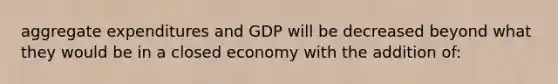 aggregate expenditures and GDP will be decreased beyond what they would be in a closed economy with the addition of: